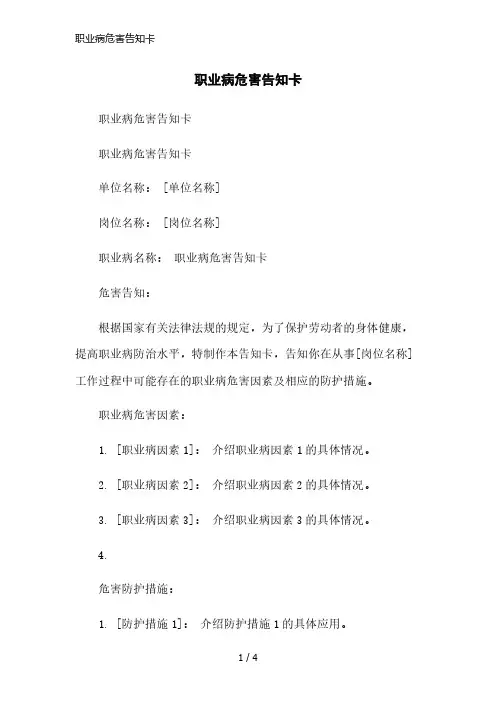 职业病危害告知卡

职业病危害告知卡

职业病危害告知卡

职业病危害告知卡

单位名称：［单位名称］

岗位名称：［岗位名称］

职业病名称： 职业病危害告知卡

危害告知：

根据国家有关法律法规的规定，为了保护劳动者的身体健康，提高职业病防治水平，特制作本告知卡，告知你在从事[岗位名称]工作过程中可能存在的职业病危害因素及相应的防护措施。

职业病危害因素：

1. ［职业病因素 1］： 介绍职业病因素 1 的具体情况。

2. ［职业病因素 2］： 介绍职业病因素 2 的具体情况。

3. ［职业病因素 3］： 介绍职业病因素 3 的具体情况。

4.

危害防护措施：

1. ［防护措施 1］： 介绍防护措施 1 的具体应用。

1 / 4